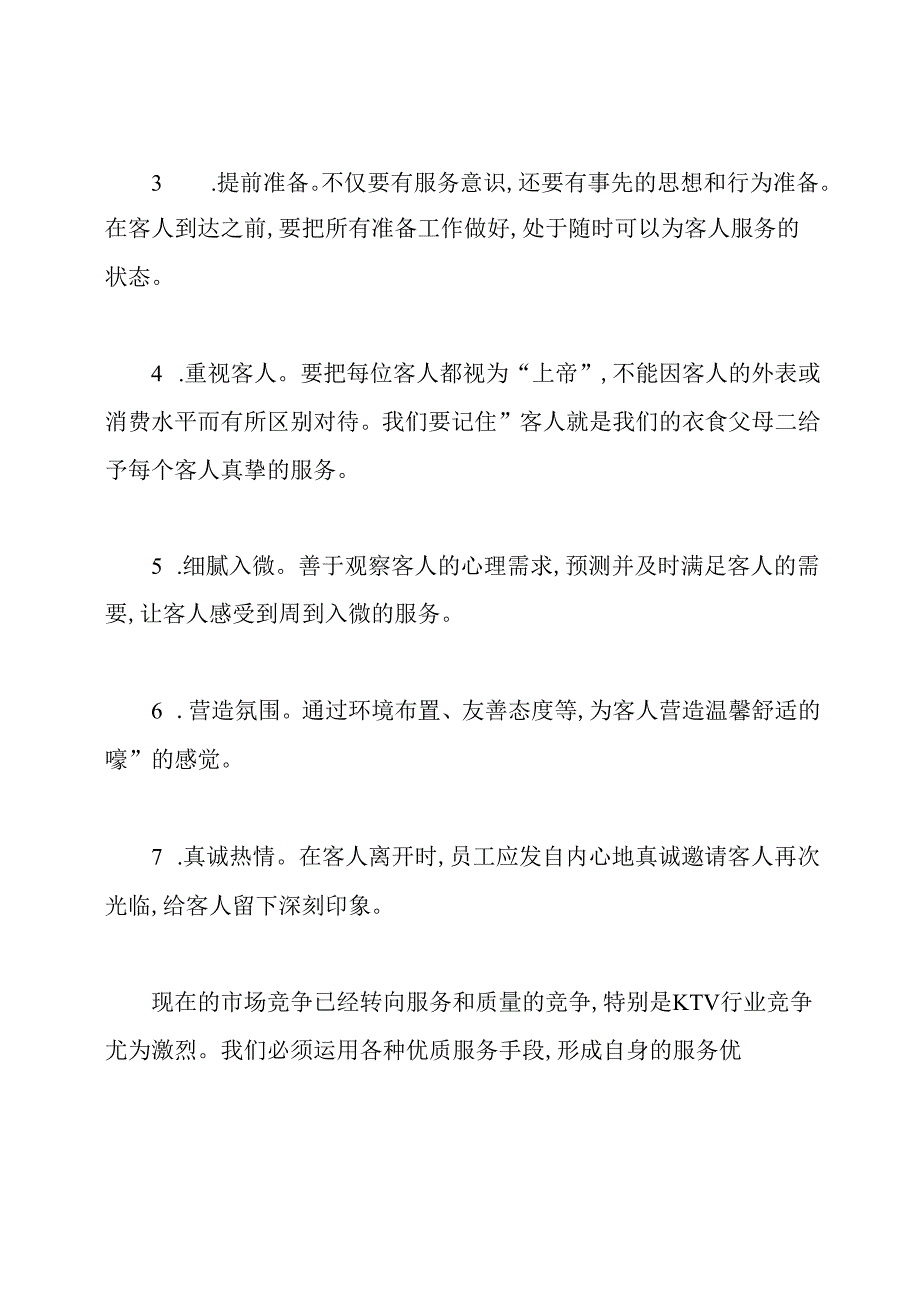 3　.提前准备。不仅要有服务意识,还要有事先的思想和行为准备。在客人到达之前,要把所有准备工作做好,处于随时可以为客人服务的状态。

4　.重视客人。要把每位客人都视为“上帝”,不能因客人的外表或消费水平而有所区别对待。我们要记住”客人就是我们的衣食父母二给予每个客人真挚的服务。

5　.细腻入微。善于观察客人的心理需求,预测并及时满足客人的需要,让客人感受到周到入微的服务。

6　.营造氛围。通过环境布置、友善态度等,为客人营造温馨舒适的嚎”的感觉。

7　.真诚热情。在客人离开时,员工应发自内心地真诚邀请客人再次光临,给客人留下深刻印象。

现在的市场竞争已经转向服务和质量的竞争,特别是KTV行业竞争尤为激烈。我们必须运用各种优质服务手段,形成自身的服务优